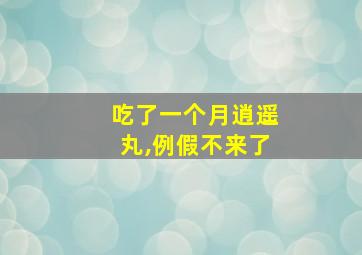 吃了一个月逍遥丸,例假不来了